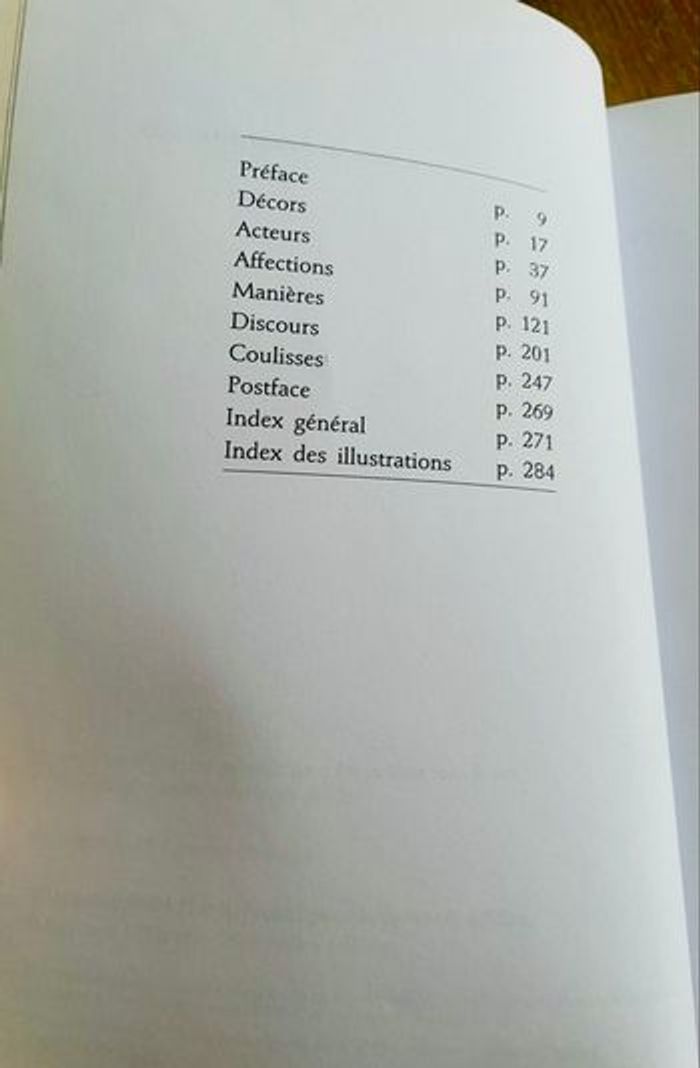 | | |
|---|---|
| Préface | p. 9 |
| Décors | p. 17 |
| Acteurs | p. 37 |
| Affections | p. 91 |
| Manières | p. 121 |
| Discours | p. 201 |
| Coulisses | p. 247 |
| Postface | p. 269 |
| Index général | p. 271 |
| Index des illustrations | p. 284 |